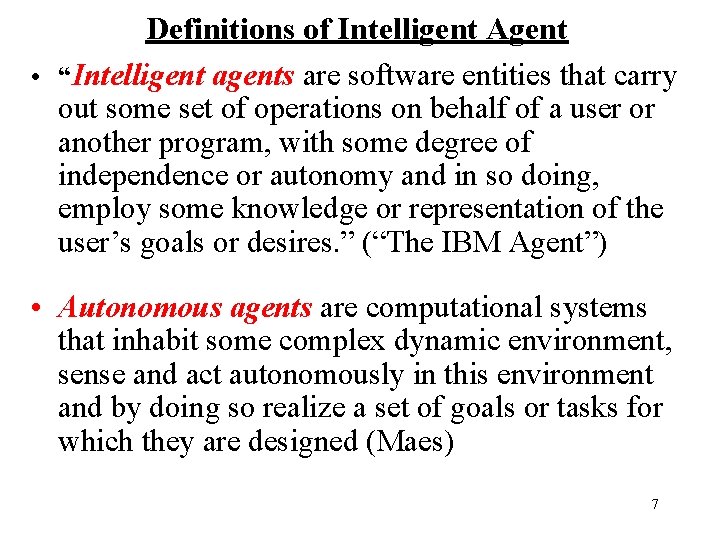 Definitions of Intelligent Agent

• "Intelligent agents are software entities that carry out some set of operations on behalf of a user or another program, with some degree of independence or autonomy and in so doing, employ some knowledge or representation of the user's goals or desires." ("The IBM Agent")

• Autonomous agents are computational systems that inhabit some complex dynamic environment, sense and act autonomously in this environment and by doing so realize a set of goals or tasks for which they are designed (Maes)

7